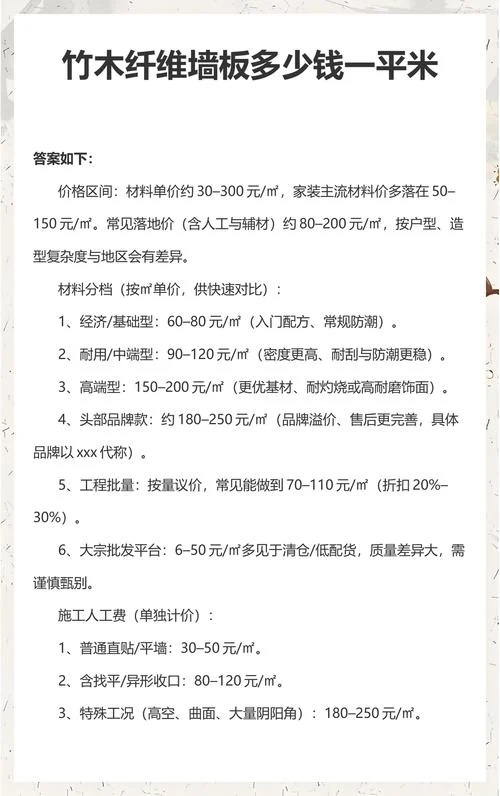 竹木纤维墙板多少钱一平米

答案如下：

价格区间：材料单价约 30–300 元/㎡，家装主流材料价多落在 50–150 元/㎡。常见落地价（含人工与辅材）约 80–200 元/㎡，按户型、造型复杂度与地区会有差异。

材料分档（按㎡单价，供快速对比）：

1、经济/基础型：60–80 元/㎡（入门配方、常规防潮）。

2、耐用/中端型：90–120 元/㎡（密度更高、耐刮与防潮更稳）。

3、高端型：150–200 元/㎡（更优基材、耐灼烧或高耐磨饰面）。

4、头部品牌款：约 180–250 元/㎡（品牌溢价、售后更完善，具体品牌以 xxx 代称）。

5、工程批量：按量议价，常见能做到 70–110 元/㎡（折扣 20%–30%）。

6、大宗批发平台：6–50 元/㎡多见于清仓/低配货，质量差异大，需谨慎甄别。

施工人工费（单独计价）：

1、普通直贴/平墙：30–50 元/㎡。

2、含找平/异形收口：80–120 元/㎡。

3、特殊工况（高空、曲面、大量阴阳角）：180–250 元/㎡。